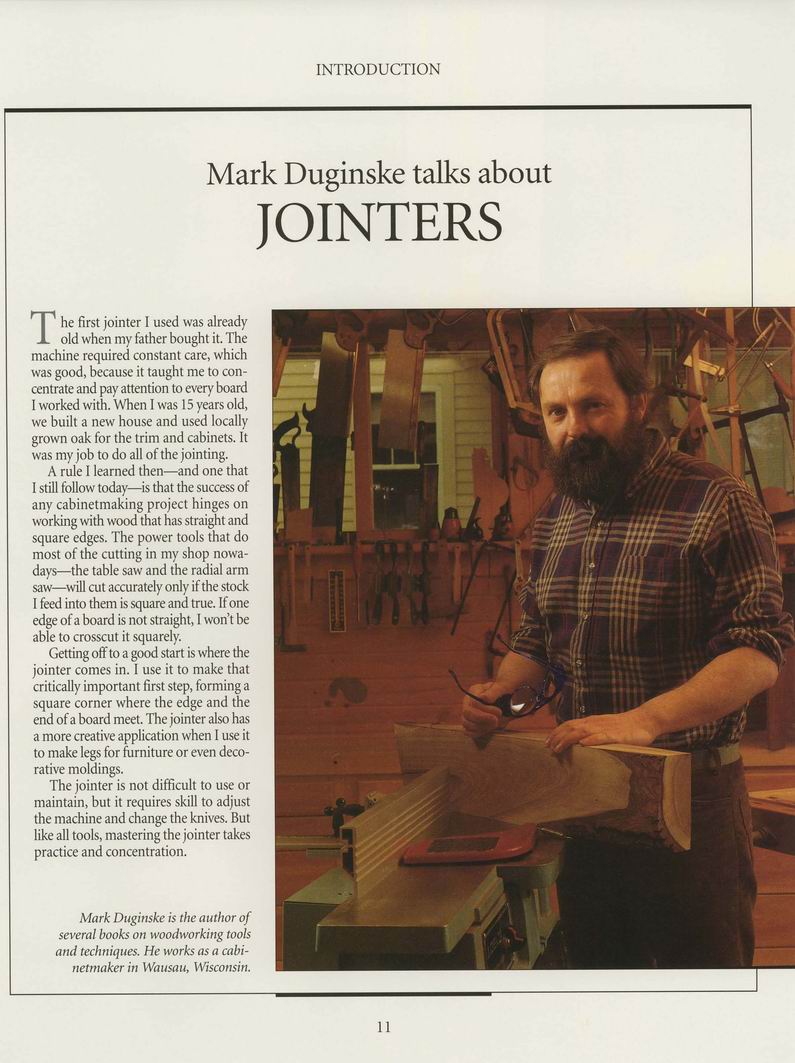 INTRODUCTION

Mark Duginske talks about

JOINTERS

The first jointer I used was already old when my father bought it. The machine required constant care, which was good, because it taught me to concentrate and pay attention to every board I worked with. When I was 15 years old, we built a new house and used locally grown oak for the trim and cabinets. It was my job to do all of the jointing.

A rule I learned then—and one that I still follow today—is that the success of any cabinetmaking project hinges on working with wood that has straight and square edges. The power tools that do most of the cutting in my shop nowadays—the table saw and the radial arm saw—will cut accurately only if the stock I feed into them is square and true. If one edge of a board is not straight, I won't be able to crosscut it squarely.

Getting off to a good start is where the jointer comes in. I use it to make that critically important first step, forming a square corner where the edge and the end of a board meet. The jointer also has a more creative application when I use it to make legs for furniture or even decorative moldings.

The jointer is not difficult to use or maintain, but it requires skill to adjust the machine and change the knives. But like all tools, mastering the jointer takes practice and concentration.

Mark Duginske is the author of several books on woodworking tools and techniques. He works as a cabinetmaker in Wausau, Wisconsin.

11